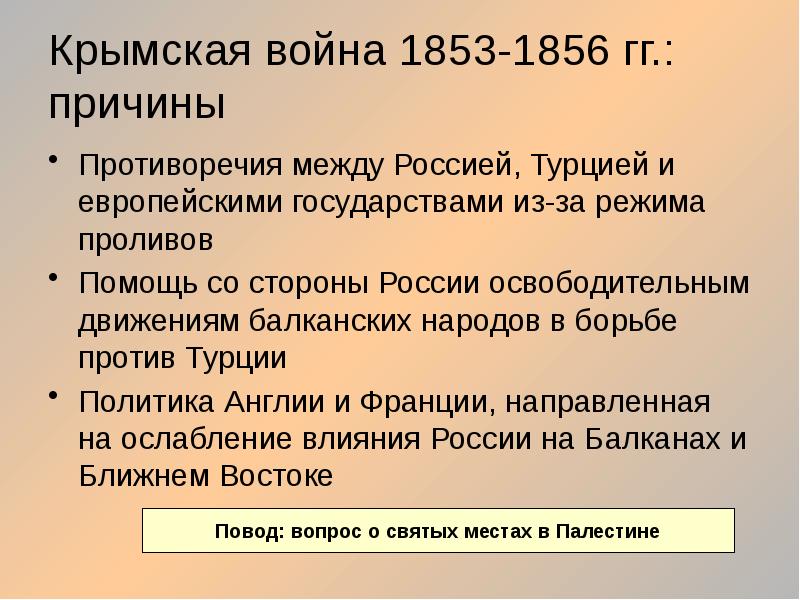 Крымская война 1853-1856 гг.: причины

• Противоречия между Россией, Турцией и европейскими государствами из-за режима проливов
• Помощь со стороны России освободительным движениям балканских народов в борьбе против Турции
• Политика Англии и Франции, направленная на ослабление влияния России на Балканах и Ближнем Востоке

Повод: вопрос о святых местах в Палестине